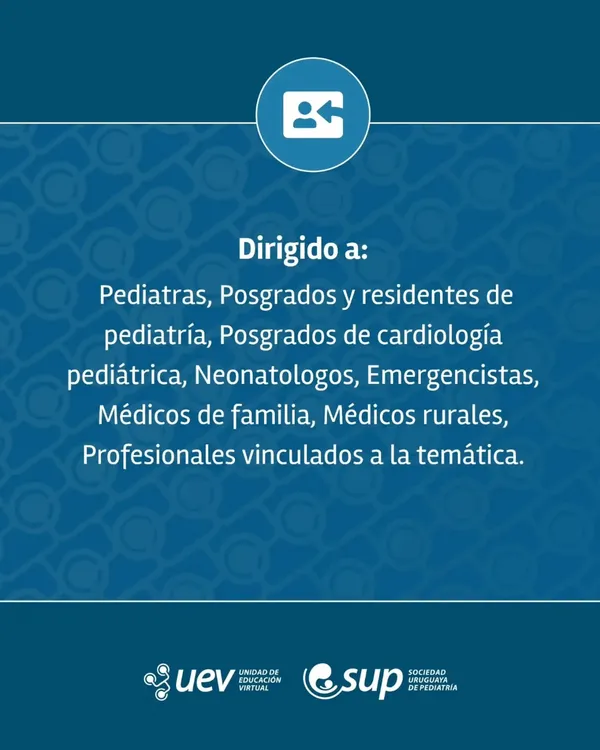 Dirigido a:

Pediatras, Posgrados y residentes de pediatría, Posgrados de cardiología pediátrica, Neonatologos, Emergencistas, Médicos de familia, Médicos rurales, Profesionales vinculados a la temática.

uev UNIDAD DE EDUCACIÓN VIRTUAL

sup SOCIEDAD URUGUAYA DE PEDIATRÍA